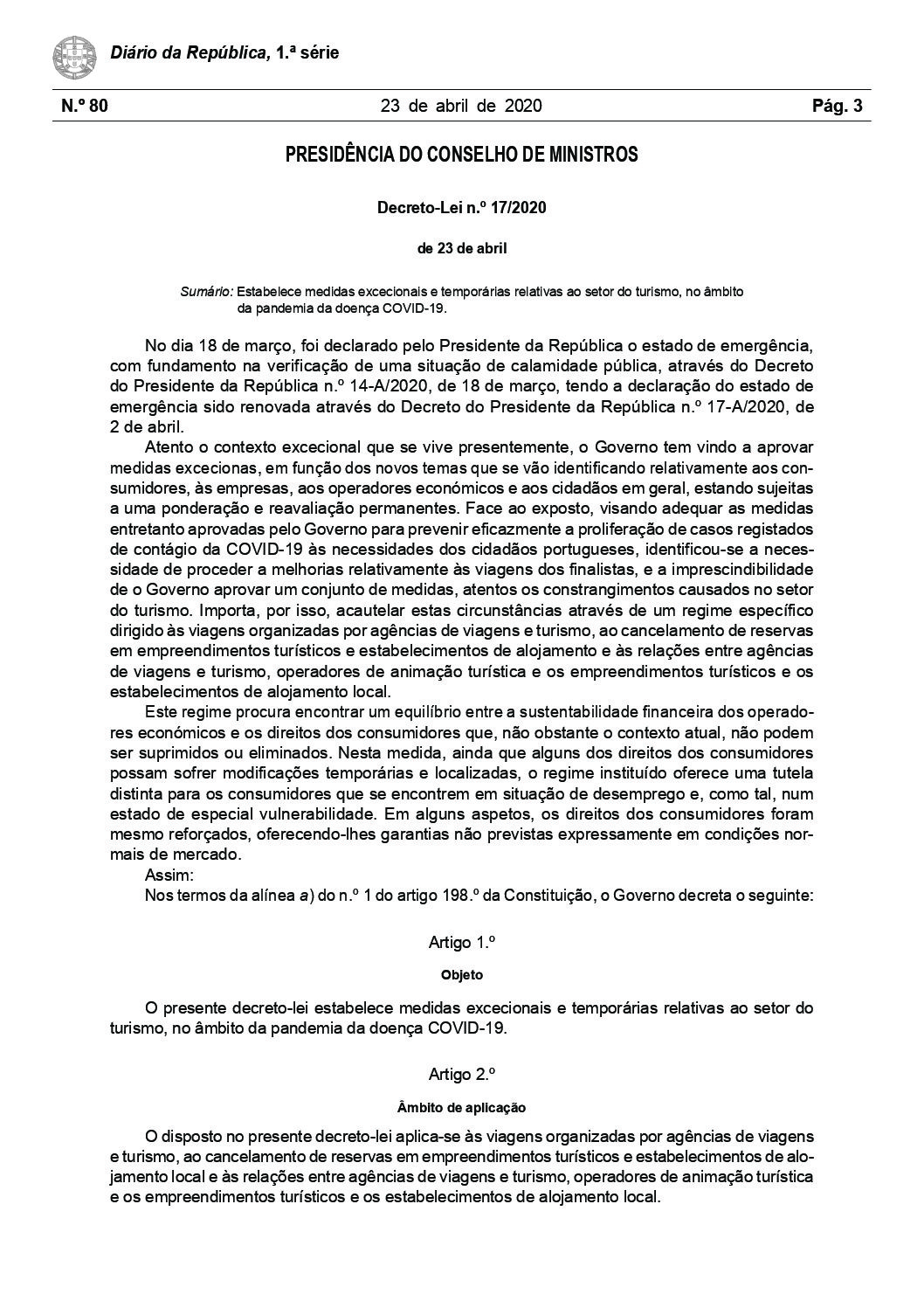 Diário da República, 1.ª série

N.º 80 23 de abril de 2020 Pág. 3

PRESIDÊNCIA DO CONSELHO DE MINISTROS

Decreto-Lei n.º 17/2020

de 23 de abril

Sumário: Estabelece medidas excecionais e temporárias relativas ao setor do turismo, no âmbito da pandemia da doença COVID-19.

No dia 18 de março, foi declarado pelo Presidente da República o estado de emergência, com fundamento na verificação de uma situação de calamidade pública, através do Decreto do Presidente da República n.º 14-A/2020, de 18 de março, tendo a declaração do estado de emergência sido renovada através do Decreto do Presidente da República n.º 17-A/2020, de 2 de abril.

Atento o contexto excecional que se vive presentemente, o Governo tem vindo a aprovar medidas excecionas, em função dos novos temas que se vão identificando relativamente aos consumidores, às empresas, aos operadores económicos e aos cidadãos em geral, estando sujeitas a uma ponderação e reavaliação permanentes. Face ao exposto, visando adequar as medidas entretanto aprovadas pelo Governo para prevenir eficazmente a proliferação de casos registados de contágio da COVID-19 às necessidades dos cidadãos portugueses, identificou-se a necessidade de proceder a melhorias relativamente às viagens dos finalistas, e a imprescindibilidade de o Governo aprovar um conjunto de medidas, atentos os constrangimentos causados no setor do turismo. Importa, por isso, acautelar estas circunstâncias através de um regime específico dirigido às viagens organizadas por agências de viagens e turismo, ao cancelamento de reservas em empreendimentos turísticos e estabelecimentos de alojamento e às relações entre agências de viagens e turismo, operadores de animação turística e os empreendimentos turísticos e os estabelecimentos de alojamento local.

Este regime procura encontrar um equilíbrio entre a sustentabilidade financeira dos operadores económicos e os direitos dos consumidores que, não obstante o contexto atual, não podem ser suprimidos ou eliminados. Nesta medida, ainda que alguns dos direitos dos consumidores possam sofrer modificações temporárias e localizadas, o regime instituído oferece uma tutela distinta para os consumidores que se encontrem em situação de desemprego e, como tal, num estado de especial vulnerabilidade. Em alguns aspetos, os direitos dos consumidores foram mesmo reforçados, oferecendo-lhes garantias não previstas expressamente em condições normais de mercado.

Assim:

Nos termos da alínea a) do n.º 1 do artigo 198.º da Constituição, o Governo decreta o seguinte:

Artigo 1.º

Objeto

O presente decreto-lei estabelece medidas excecionais e temporárias relativas ao setor do turismo, no âmbito da pandemia da doença COVID-19.

Artigo 2.º

Âmbito de aplicação

O disposto no presente decreto-lei aplica-se às viagens organizadas por agências de viagens e turismo, ao cancelamento de reservas em empreendimentos turísticos e estabelecimentos de alojamento local e às relações entre agências de viagens e turismo, operadores de animação turística e os empreendimentos turísticos e os estabelecimentos de alojamento local.